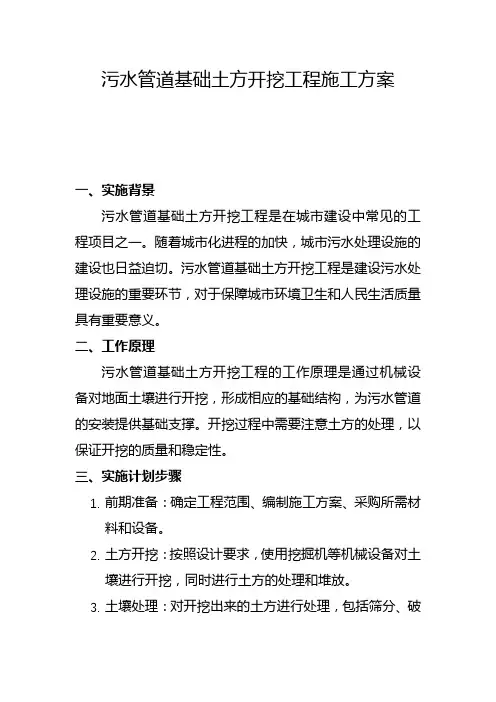 污水管道基础土方开挖工程施工方案

一、实施背景

污水管道基础土方开挖工程是在城市建设中常见的工程项目之一。随着城市化进程的加快，城市污水处理设施的建设也日益迫切。污水管道基础土方开挖工程是建设污水处理设施的重要环节，对于保障城市环境卫生和人民生活质量具有重要意义。

二、工作原理

污水管道基础土方开挖工程的工作原理是通过机械设备对地面土壤进行开挖，形成相应的基础结构，为污水管道的安装提供基础支撑。开挖过程中需要注意土方的处理，以保证开挖的质量和稳定性。

三、实施计划步骤

1. 前期准备：确定工程范围、编制施工方案、采购所需材料和设备。

2. 土方开挖：按照设计要求，使用挖掘机等机械设备对土壤进行开挖，同时进行土方的处理和堆放。

3. 土壤处理：对开挖出来的土方进行处理，包括筛分、破